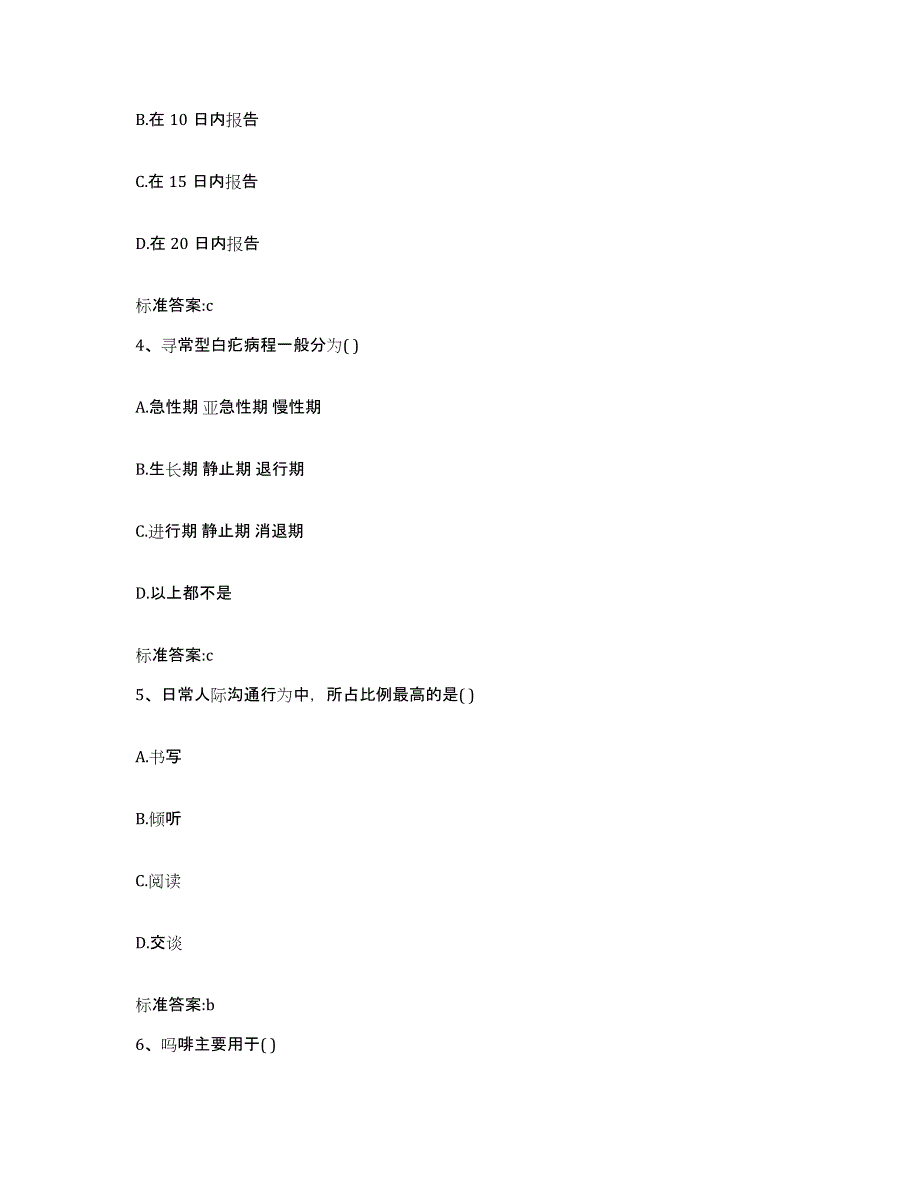 B.在 10 日内报告

C.在 15 日内报告

D.在 20 日内报告

标准答案:c

4、寻常型白疕病程一般分为( )

A.急性期 亚急性期 慢性期

B.生长期 静止期 退行期

C.进行期 静止期 消退期

D.以上都不是

标准答案:c

5、日常人际沟通行为中，所占比例最高的是( )

A.书写

B.倾听

C.阅读

D.交谈

标准答案:b

6、吗啡主要用于( )